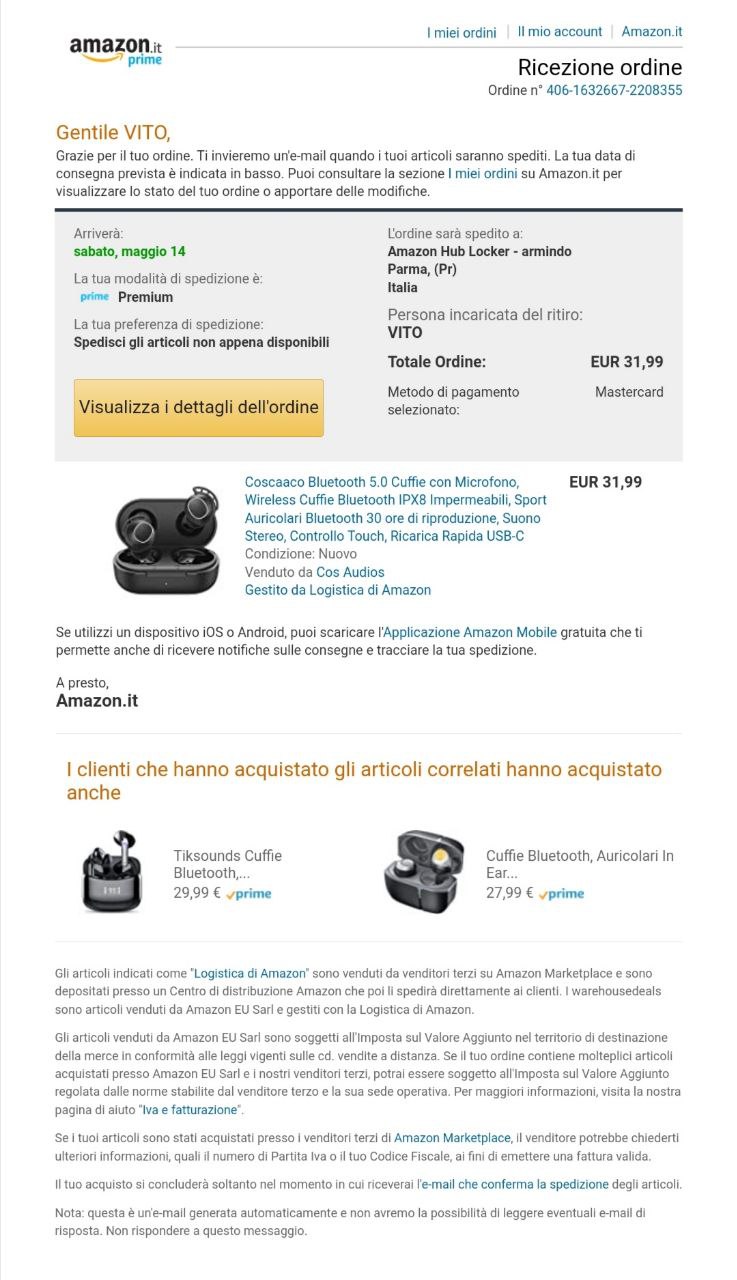 amazon.it prime

I miei ordini | Il mio account | Amazon.it

Ricezione ordine
Ordine n° 406-1632667-2208355

Gentile VITO,
Grazie per il tuo ordine. Ti invieremo un'e-mail quando i tuoi articoli saranno spediti. La tua data di consegna prevista è indicata in basso. Puoi consultare la sezione I miei ordini su Amazon.it per visualizzare lo stato del tuo ordine o apportare delle modifiche.

Arriverà:
sabato, maggio 14

La tua modalità di spedizione è:
prime Premium

La tua preferenza di spedizione:
Spedisci gli articoli non appena disponibili

Visualizza i dettagli dell'ordine

L'ordine sarà spedito a:
Amazon Hub Locker - armindo
Parma, (Pr)
Italia

Persona incaricata del ritiro:
VITO

Totale Ordine: EUR 31,99

Metodo di pagamento selezionato: Mastercard

Coscaaco Bluetooth 5.0 Cuffie con Microfono, Wireless Cuffie Bluetooth IPX8 Impermeabili, Sport Auricolari Bluetooth 30 ore di riproduzione, Suono Stereo, Controllo Touch, Ricarica Rapida USB-C
Condizione: Nuovo
Venduto da Cos Audios
Gestito da Logistica di Amazon

EUR 31,99

Se utilizzi un dispositivo iOS o Android, puoi scaricare l'Applicazione Amazon Mobile gratuita che ti permette anche di ricevere notifiche sulle consegne e tracciare la tua spedizione.

A presto,
Amazon.it

I clienti che hanno acquistato gli articoli correlati hanno acquistato anche

Tiksounds Cuffie Bluetooth,...
29,99 € prime

Cuffie Bluetooth, Auricolari In Ear...
27,99 € prime

Gli articoli indicati come "Logistica di Amazon" sono venduti da venditori terzi su Amazon Marketplace e sono depositati presso un Centro di distribuzione Amazon che poi li spedirà direttamente ai clienti. I warehousedeals sono articoli venduti da Amazon EU Sarl e gestiti con la Logistica di Amazon.

Gli articoli venduti da Amazon EU Sarl sono soggetti all'Imposta sul Valore Aggiunto nel territorio di destinazione della merce in conformità alle leggi vigenti sulle cd. vendite a distanza. Se il tuo ordine contiene molteplici articoli acquistati presso Amazon EU Sarl e i nostri venditori terzi, potrai essere soggetto all'Imposta sul Valore Aggiunto regolata dalle norme stabilite dal venditore terzo e la sua sede operativa. Per maggiori informazioni, visita la nostra pagina di aiuto "Iva e fatturazione".

Se i tuoi articoli sono stati acquistati presso i venditori terzi di Amazon Marketplace, il venditore potrebbe chiederti ulteriori informazioni, quali il numero di Partita Iva o il tuo Codice Fiscale, ai fini di emettere una fattura valida.

Il tuo acquisto si concluderà soltanto nel momento in cui riceverai l'e-mail che conferma la spedizione degli articoli.

Nota: questa è un'e-mail generata automaticamente e non avremo la possibilità di leggere eventuali e-mail di risposta. Non rispondere a questo messaggio.